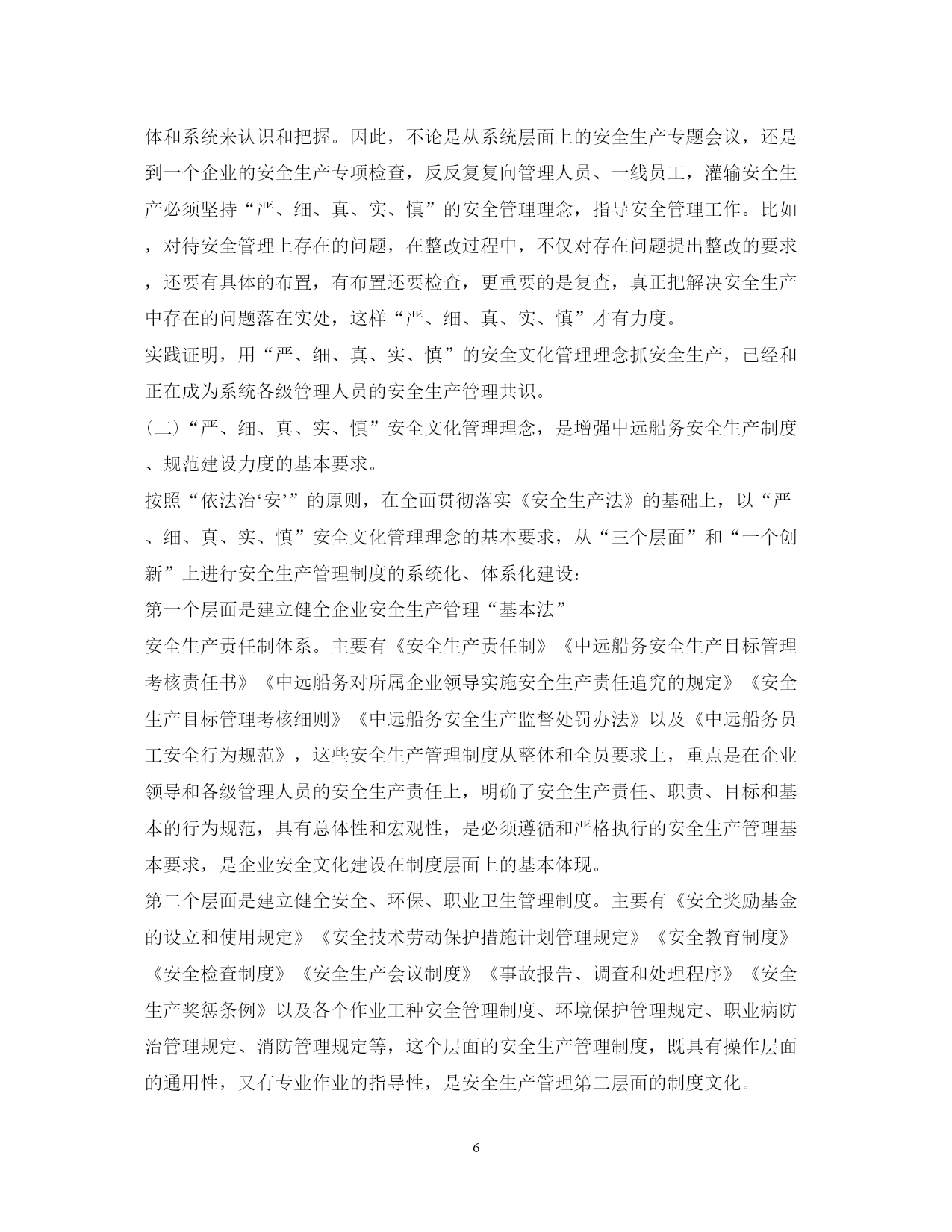 体和系统来认识和把握。因此，不论是从系统层面上的安全生产专题会议，还是到一个企业的安全生产专项检查，反反复复向管理人员、一线员工，灌输安全生产必须坚持“严、细、真、实、慎”的安全管理理念，指导安全管理工作。比如，对待安全管理上存在的问题，在整改过程中，不仅对存在问题提出整改的要求，还要有具体的布置，有布置还要检查，更重要的是复查，真正把解决安全生产中存在的问题落在实处，这样“严、细、真、实、慎”才有力度。

实践证明，用“严、细、真、实、慎”的安全文化管理理念抓安全生产，已经和正在成为系统各级管理人员的安全生产管理共识。

（二）“严、细、真、实、慎”安全文化管理理念，是增强中远船务安全生产制度、规范建设力度的基本要求。

按照“依法治‘安’”的原则，在全面贯彻落实《安全生产法》的基础上，以“严、细、真、实、慎”安全文化管理理念的基本要求，从“三个层面”和“一个创新”上进行安全生产管理制度的系统化、体系化建设：

第一个层面是建立健全企业安全生产管理“基本法”——

安全生产责任制体系。主要有《安全生产责任制》《中远船务安全生产目标管理考核责任书》《中远船务对所属企业领导实施安全生产责任追究的规定》《安全生产目标管理考核细则》《中远船务安全生产监督处罚办法》以及《中远船务员工安全行为规范》，这些安全生产管理制度从整体和全员要求上，重点是在企业领导和各级管理人员的安全生产责任上，明确了安全生产责任、职责、目标和基本的行为规范，具有总体性和宏观性，是必须遵循和严格执行的安全生产管理基本要求，是企业安全文化建设在制度层面上的基本体现。

第二个层面是建立健全安全、环保、职业卫生管理制度。主要有《安全奖励基金的设立和使用规定》《安全技术劳动保护措施计划管理规定》《安全教育制度》《安全检查制度》《安全生产会议制度》《事故报告、调查和处理程序》《安全生产奖惩条例》以及各个作业工种安全管理制度、环境保护管理规定、职业病防治管理规定、消防管理规定等，这个层面的安全生产管理制度，既具有操作层面的通用性，又有专业作业的指导性，是安全生产管理第二层面的制度文化。

6